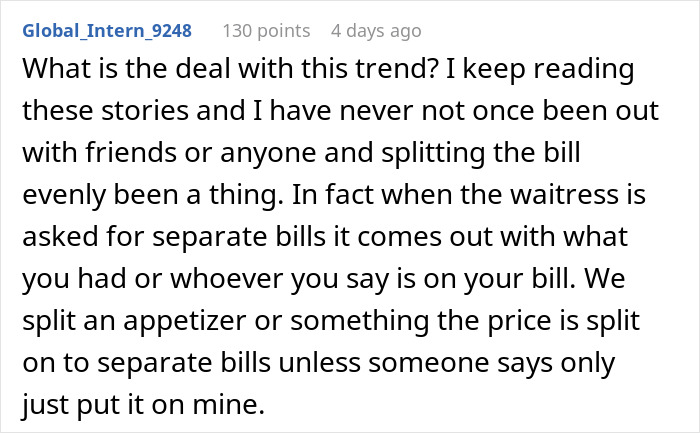 Global_Intern_9248 130 points 4 days ago

What is the deal with this trend? I keep reading these stories and I have never not once been out with friends or anyone and splitting the bill evenly been a thing. In fact when the waitress is asked for separate bills it comes out with what you had or whoever you say is on your bill. We split an appetizer or something the price is split on to separate bills unless someone says only just put it on mine.